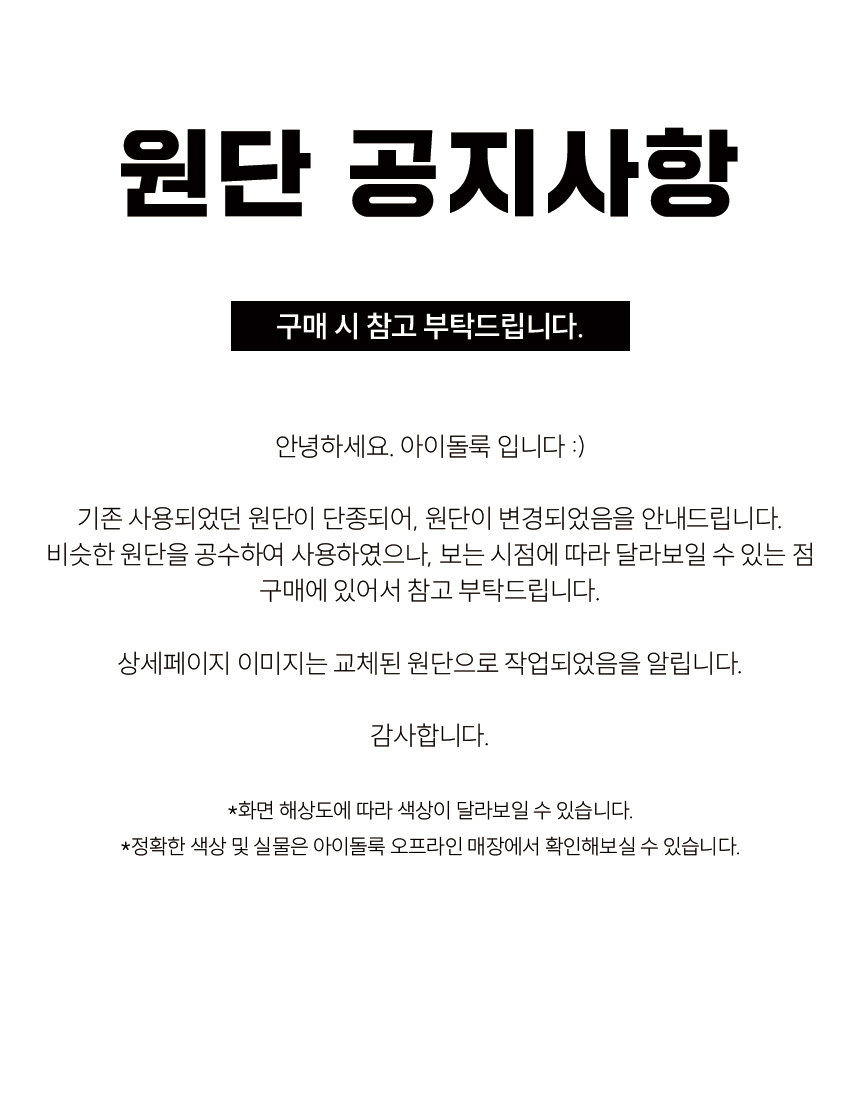 원단 공지사항

구매 시 참고 부탁드립니다.

안녕하세요. 아이돌룩 입니다 :)

기존 사용되었던 원단이 단종되어, 원단이 변경되었음을 안내드립니다. 비슷한 원단을 공수하여 사용하였으나, 보는 시점에 따라 달라보일 수 있는 점 구매에 있어서 참고 부탁드립니다.

상세페이지 이미지는 교체된 원단으로 작업되었음을 알립니다.

감사합니다.

*화면 해상도에 따라 색상이 달라보일 수 있습니다.
*정확한 색상 및 실물은 아이돌룩 오프라인 매장에서 확인해보실 수 있습니다.